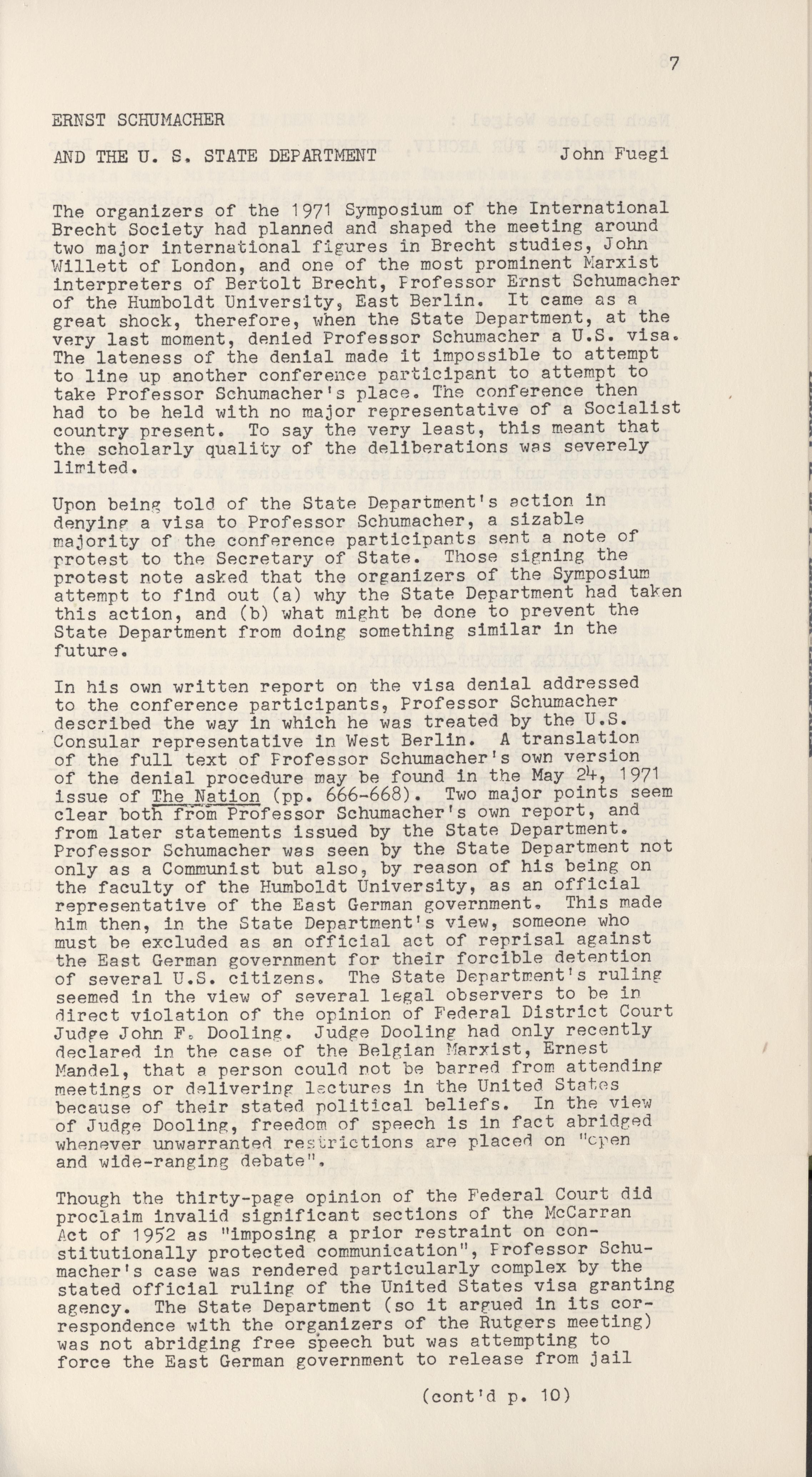 7

ERNST SCHUMACHER

AND THE U. S. STATE DEPARTMENT John Fuegi

The organizers of the 1971 Symposium of the International Brecht Society had planned and shaped the meeting around two major international figures in Brecht studies, John Willett of London, and one of the most prominent Marxist interpreters of Bertolt Brecht, Professor Ernst Schumacher of the Humboldt University, East Berlin. It came as a great shock, therefore, when the State Department, at the very last moment, denied Professor Schumacher a U.S. visa. The lateness of the denial made it impossible to attempt to line up another conference participant to attempt to take Professor Schumacher's place. The conference then had to be held with no major representative of a Socialist country present. To say the very least, this meant that the scholarly quality of the deliberations was severely limited.

Upon being told of the State Department's action in denying a visa to Professor Schumacher, a sizable majority of the conference participants sent a note of protest to the Secretary of State. Those signing the protest note asked that the organizers of the Symposium attempt to find out (a) why the State Department had taken this action, and (b) what might be done to prevent the State Department from doing something similar in the future.

In his own written report on the visa denial addressed to the conference participants, Professor Schumacher described the way in which he was treated by the U.S. Consular representative in West Berlin. A translation of the full text of Professor Schumacher's own version of the denial procedure may be found in the May 24, 1971 issue of The Nation (pp. 666-668). Two major points seem clear both from Professor Schumacher's own report, and from later statements issued by the State Department. Professor Schumacher was seen by the State Department not only as a Communist but also, by reason of his being on the faculty of the Humboldt University, as an official representative of the East German government. This made him then, in the State Department's view, someone who must be excluded as an official act of reprisal against the East German government for their forcible detention of several U.S. citizens. The State Department's ruling seemed in the view of several legal observers to be in direct violation of the opinion of Federal District Court Judge John F. Dooling. Judge Dooling had only recently declared in the case of the Belgian Marxist, Ernest Mandel, that a person could not be barred from attending meetings or delivering lectures in the United States because of their stated political beliefs. In the view of Judge Dooling, freedom of speech is in fact abridged whenever unwarranted restrictions are placed on "open and wide-ranging debate".

Though the thirty-page opinion of the Federal Court did proclaim invalid significant sections of the McCarran Act of 1952 as "imposing a prior restraint on constitutionally protected communication", Professor Schumacher's case was rendered particularly complex by the stated official ruling of the United States visa granting agency. The State Department (so it argued in its correspondence with the organizers of the Rutgers meeting) was not abridging free speech but was attempting to force the East German government to release from jail

(cont'd p. 10)